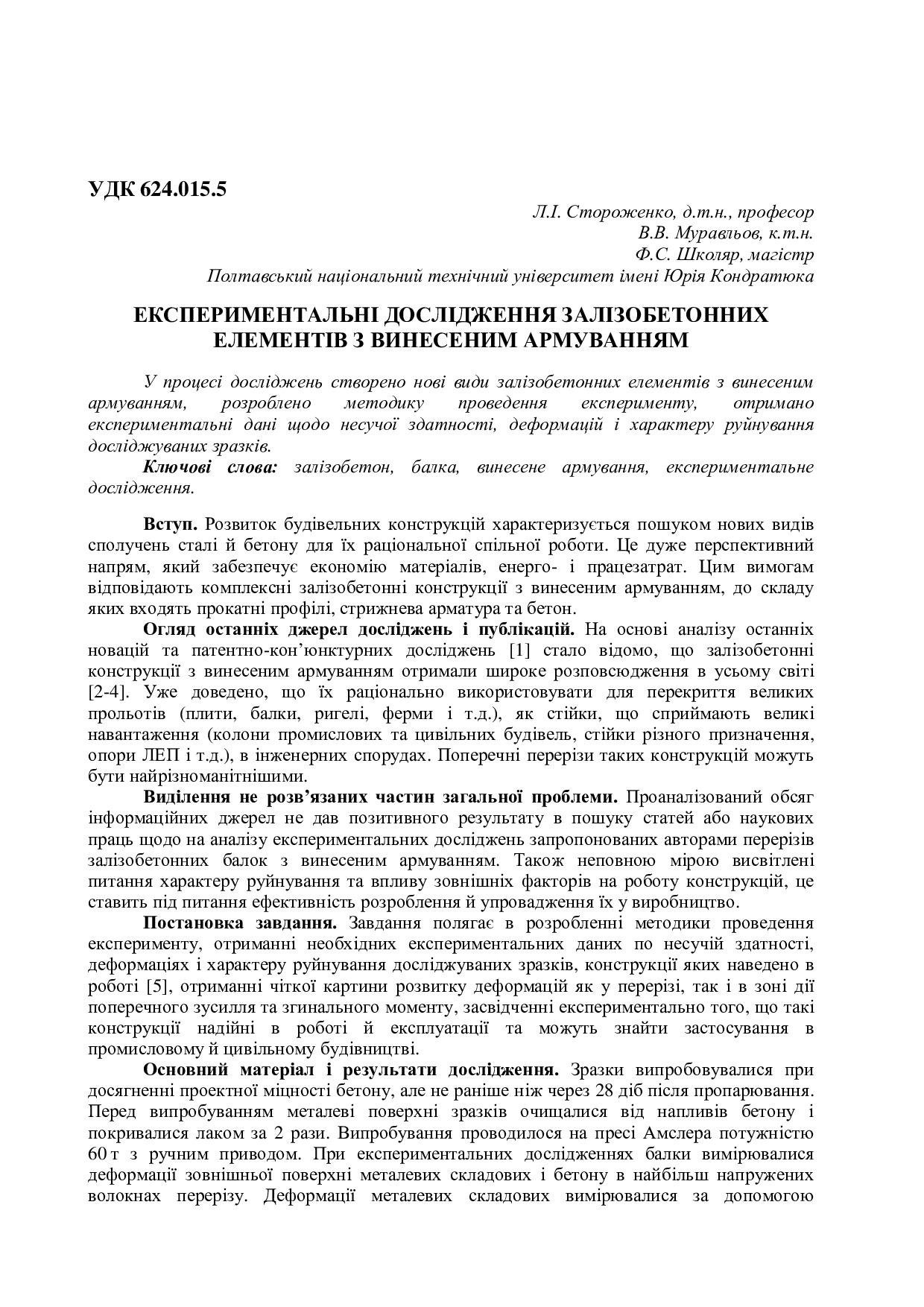 УДК 624.015.5

Л.І. Стороженко, д.т.н., професор
В.В. Муравльов, к.т.н.
Ф.С. Школяр, магістр
Полтавський національний технічний університет імені Юрія Кондратюка

ЕКСПЕРИМЕНТАЛЬНІ ДОСЛІДЖЕННЯ ЗАЛІЗОБЕТОННИХ ЕЛЕМЕНТІВ З ВИНЕСЕНИМ АРМУВАННЯМ

У процесі досліджень створено нові види залізобетонних елементів з винесеним армуванням, розроблено методику проведення експерименту, отримано експериментальні дані щодо несучої здатності, деформацій і характеру руйнування досліджуваних зразків.

Ключові слова: залізобетон, балка, винесене армування, експериментальне дослідження.

Вступ. Розвиток будівельних конструкцій характеризується пошуком нових видів сполучень сталі й бетону для їх раціональної спільної роботи. Це дуже перспективний напрям, який забезпечує економію матеріалів, енерго- і працезатрат. Цим вимогам відповідають комплексні залізобетонні конструкції з винесеним армуванням, до складу яких входять прокатні профілі, стрижнева арматура та бетон.

Огляд останніх джерел досліджень і публікацій. На основі аналізу останніх новацій та патентно-кон'юнктурних досліджень [1] стало відомо, що залізобетонні конструкції з винесеним армуванням отримали широке розповсюдження в усьому світі [2-4]. Уже доведено, що їх раціонально використовувати для перекриття великих прольотів (плити, балки, ригелі, ферми і т.д.), як стійки, що сприймають великі навантаження (колони промислових та цивільних будівель, стійки різного призначення, опори ЛЕП і т.д.), в інженерних спорудах. Поперечні перерізи таких конструкцій можуть бути найрізноманітнішими.

Виділення не розв'язаних частин загальної проблеми. Проаналізований обсяг інформаційних джерел не дав позитивного результату в пошуку статей або наукових праць щодо на аналізу експериментальних досліджень запропонованих авторами перерізів залізобетонних балок з винесеним армуванням. Також неповною мірою висвітлені питання характеру руйнування та впливу зовнішніх факторів на роботу конструкцій, це ставить під питання ефективність розроблення й упровадження їх у виробництво.

Постановка завдання. Завдання полягає в розробленні методики проведення експерименту, отриманні необхідних експериментальних даних по несучій здатності, деформаціях і характеру руйнування досліджуваних зразків, конструкції яких наведено в роботі [5], отриманні чіткої картини розвитку деформацій як у перерізі, так і в зоні дії поперечного зусилля та згинального моменту, засвідченні експериментально того, що такі конструкції надійні в роботі й експлуатації та можуть знайти застосування в промисловому й цивільному будівництві.

Основний матеріал і результати дослідження. Зразки випробовувалися при досягненні проектної міцності бетону, але не раніше ніж через 28 діб після пропарювання. Перед випробуванням металеві поверхні зразків очищалися від напливів бетону і покривалися лаком за 2 рази. Випробування проводилося на пресі Амслера потужністю 60 т з ручним приводом. При експериментальних дослідженнях балки вимірювалися деформації зовнішньої поверхні металевих складових і бетону в найбільш напружених волокнах перерізу. Деформації металевих складових вимірювалися за допомогою